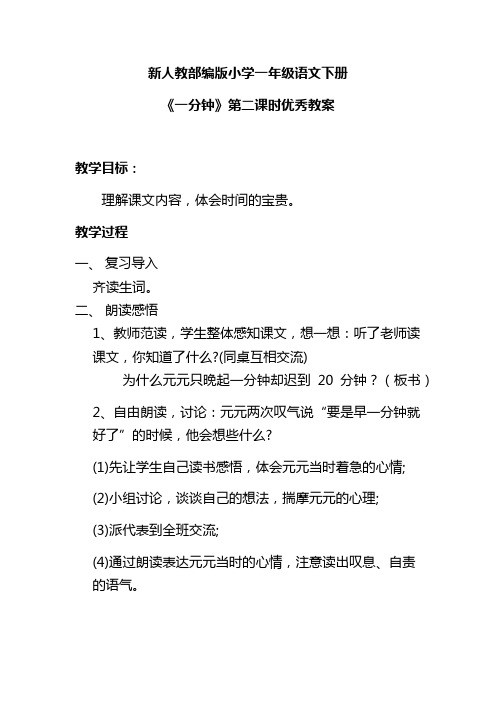 新人教部编版小学一年级语文下册

《一分钟》第二课时优秀教案

教学目标：

理解课文内容，体会时间的宝贵。

教学过程

一、 复习导入

齐读生词。

二、 朗读感悟

1、教师范读，学生整体感知课文，想一想：听了老师读课文，你知道了什么?(同桌互相交流)

为什么元元只晚起一分钟却迟到 20 分钟？（板书）

2、自由朗读，讨论：元元两次叹气说“要是早一分钟就好了”的时候，他会想些什么?

(1)先让学生自己读书感悟，体会元元当时着急的心情;

(2)小组讨论，谈谈自己的想法，揣摩元元的心理;

(3)派代表到全班交流;

(4)通过朗读表达元元当时的心情，注意读出叹息、自责的语气。